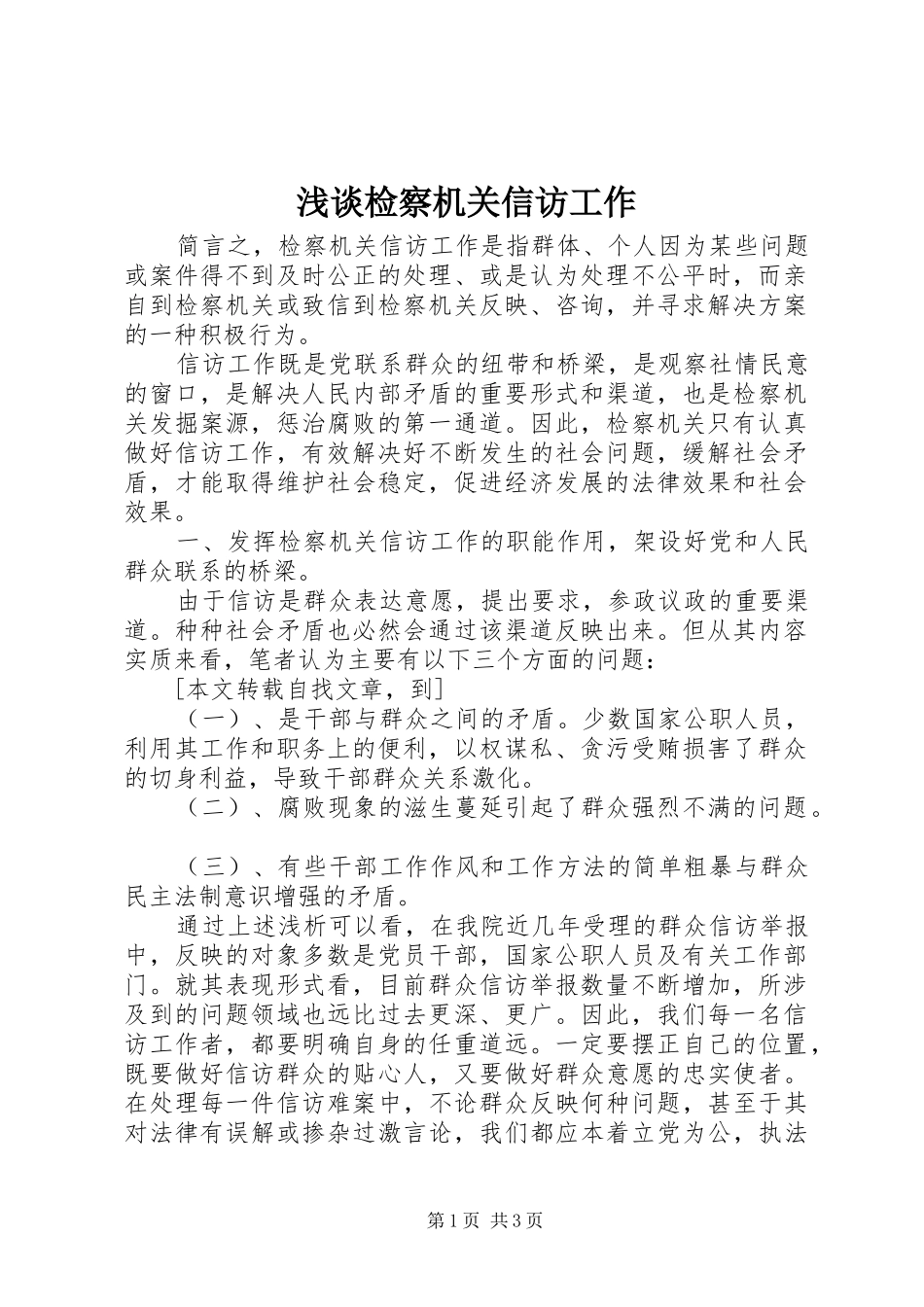 浅谈检察机关信访工作

简言之，检察机关信访工作是指群体、个人因为某些问题或案件得不到及时公正的处理、或是认为处理不公平时，而亲自到检察机关或致信到检察机关反映、咨询，并寻求解决方案的一种积极行为。

信访工作既是党联系群众的纽带和桥梁，是观察社情民意的窗口，是解决人民内部矛盾的重要形式和渠道，也是检察机关发掘案源，惩治腐败的第一通道。因此，检察机关只有认真做好信访工作，有效解决好不断发生的社会问题，缓解社会矛盾，才能取得维护社会稳定，促进经济发展的法律效果和社会效果。

一、发挥检察机关信访工作的职能作用，架设好党和人民群众联系的桥梁。

由于信访是群众表达意愿，提出要求，参政议政的重要渠道。种种社会矛盾也必然会通过该渠道反映出来。但从其内容实质来看，笔者认为主要有以下三个方面的问题：

[本文转载自找文章，到]

（一）、是干部与群众之间的矛盾。少数国家公职人员，利用其工作和职务上的便利，以权谋私、贪污受贿损害了群众的切身利益，导致干部群众关系激化。

（二）、腐败现象的滋生蔓延引起了群众强烈不满的问题。

（三）、有些干部工作作风和工作方法的简单粗暴与群众民主法制意识增强的矛盾。

通过上述浅析可以看，在我院近几年受理的群众信访举报中，反映的对象多数是党员干部，国家公职人员及有关工作部门。就其表现形式看，目前群众信访举报数量不断增加，所涉及到的问题领域也远比过去更深、更广。因此，我们每一名信访工作者，都要明确自身的任重道远。一定要摆正自己的位置，既要做好信访群众的贴心人，又要做好群众意愿的忠实使者。在处理每一件信访难案中，不论群众反映何种问题，甚至于其对法律有误解或掺杂过激言论，我们都应本着立党为公，执法

第1页 共3页